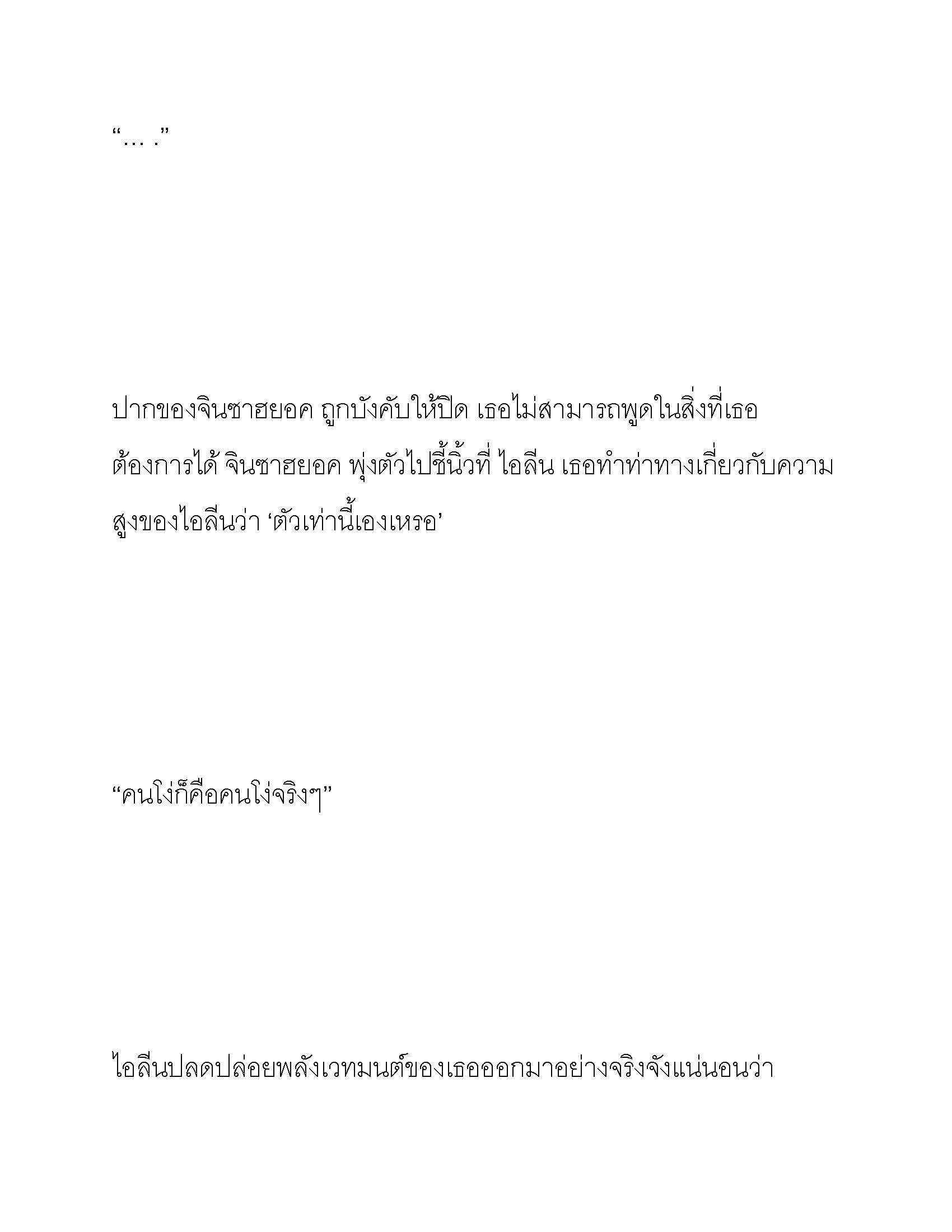 “… .”

ปากของจินซาฮยอค ถูกบังคับให้ปิด เธอไม่สามารถพูดในสิ่งที่เธอต้องการได้ จินซาฮยอค พุ่งตัวไปชี้นิ้วที่ ไอลีน เธอทำท่าทางเกี่ยวกับความสูงของไอลีนว่า ‘ตัวเท่านี้เองเหรอ’

“คนโง่ก็คือคนโง่จริงๆ”

ไอลีนปลดปล่อยพลังเวทมนต์ของเธอออกมาอย่างจริงจังแน่นอนว่า